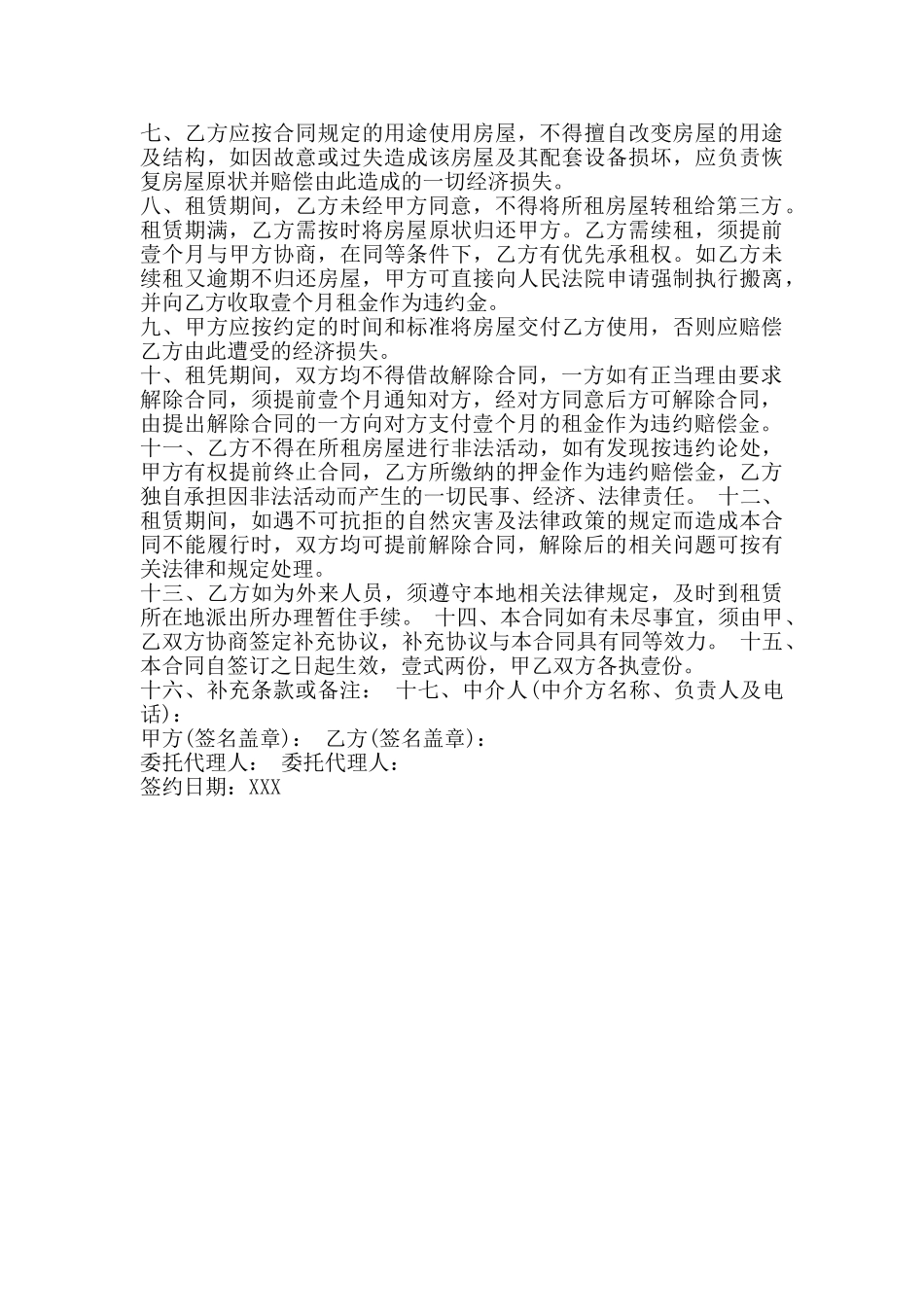 七、乙方应按合同规定的用途使用房屋，不得擅自改变房屋的用途及结构，如因故意或过失造成该房屋及其配套设备损坏，应负责恢复房屋原状并赔偿由此造成的一切经济损失。
八、租赁期间，乙方未经甲方同意，不得将所租房屋转租给第三方。租赁期满，乙方需按时将房屋原状归还甲方。乙方需续租，须提前壹个月与甲方协商，在同等条件下，乙方有优先承租权。如乙方未续租又逾期不归还房屋，甲方可直接向人民法院申请强制执行搬离，并向乙方收取壹个月租金作为违约金。
九、甲方应按约定的时间和标准将房屋交付乙方使用，否则应赔偿乙方由此遭受的经济损失。
十、租凭期间，双方均不得借故解除合同，一方如有正当理由要求解除合同，须提前壹个月通知对方，经对方同意后方可解除合同，由提出解除合同的一方向对方支付壹个月的租金作为违约赔偿金。
十一、乙方不得在所租房屋进行非法活动，如有发现按违约论处，甲方有权提前终止合同，乙方所缴纳的押金作为违约赔偿金，乙方独自承担因非法活动而产生的一切民事、经济、法律责任。 十二、租赁期间，如遇不可抗拒的自然灾害及法律政策的规定而造成本合同不能履行时，双方均可提前解除合同，解除后的相关问题可按有关法律和规定处理。
十三、乙方如为外来人员，须遵守本地相关法律规定，及时到租赁所在地派出所办理暂住手续。 十四、本合同如有未尽事宜，须由甲、乙双方协商签定补充协议，补充协议与本合同具有同等效力。 十五、本合同自签订之日起生效，壹式两份，甲乙双方各执壹份。
十六、补充条款或备注： 十七、中介人(中介方名称、负责人及电话)：
甲方(签名盖章)： 乙方(签名盖章)：
委托代理人： 委托代理人：
签约日期：XXX